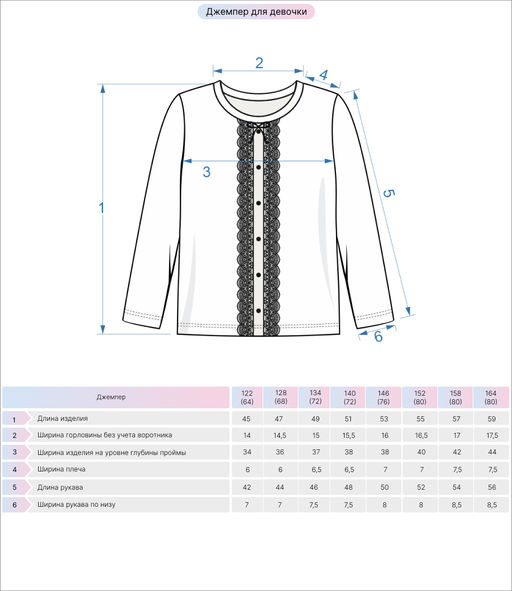 Джемпер для девочки

2
4
3
5
1
6

| | Джемпер | 122 (64) | 128 (68) | 134 (72) | 140 (72) | 146 (76) | 152 (80) | 158 (80) | 164 (80) |
|---|---|---|---|---|---|---|---|---|---|
| 1 | Длина изделия | 45 | 47 | 49 | 51 | 53 | 55 | 57 | 59 |
| 2 | Ширина горловины без учета воротника | 14 | 14,5 | 15 | 15,5 | 16 | 16,5 | 17 | 17,5 |
| 3 | Ширина изделия на уровне глубины проймы | 34 | 36 | 37 | 38 | 38 | 40 | 42 | 44 |
| 4 | Ширина плеча | 6 | 6 | 6,5 | 6,5 | 7 | 7 | 7,5 | 7,5 |
| 5 | Длина рукава | 42 | 44 | 46 | 48 | 50 | 52 | 54 | 56 |
| 6 | Ширина рукава по низу | 7 | 7 | 7,5 | 7,5 | 8 | 8 | 8,5 | 8,5 |